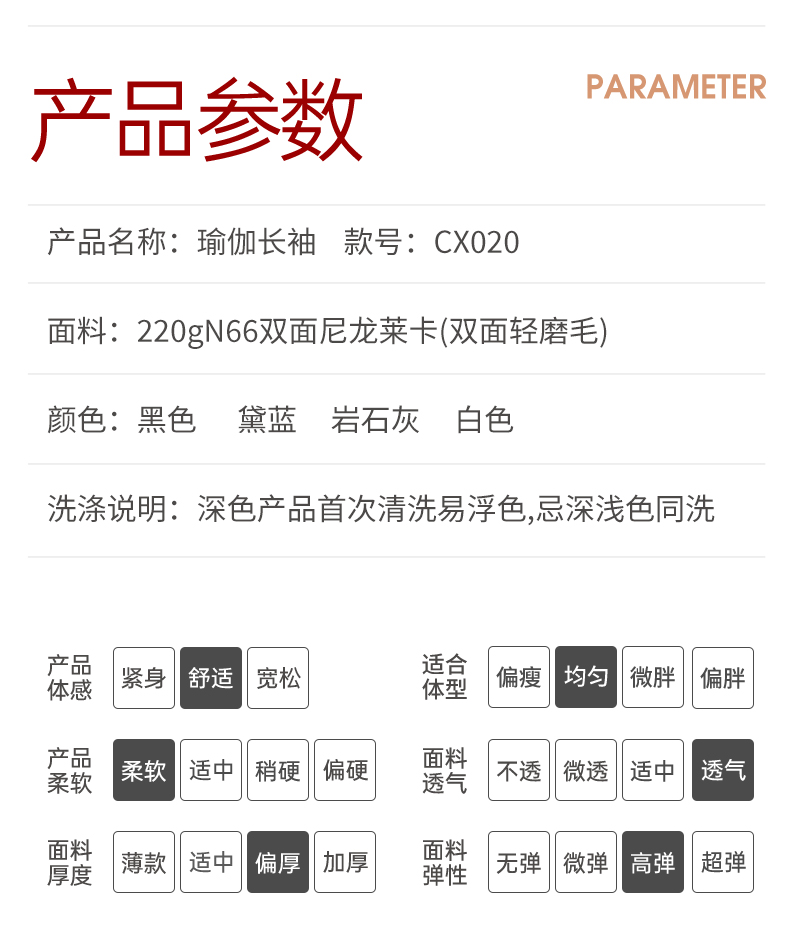 产品参数

PARAMETER

产品名称：瑜伽长袖 款号：CX020

面料：220gN66双面尼龙莱卡(双面轻磨毛)

颜色：黑色 黛蓝 岩石灰 白色

洗涤说明：深色产品首次清洗易浮色,忌深浅色同洗

产品体感 紧身 舒适 宽松

产品柔软 柔软 适中 稍硬 偏硬

面料厚度 薄款 适中 偏厚 加厚

适合体型 偏瘦 均匀 微胖 偏胖

面料透气 不透 微透 适中 透气

面料弹性 无弹 微弹 高弹 超弹